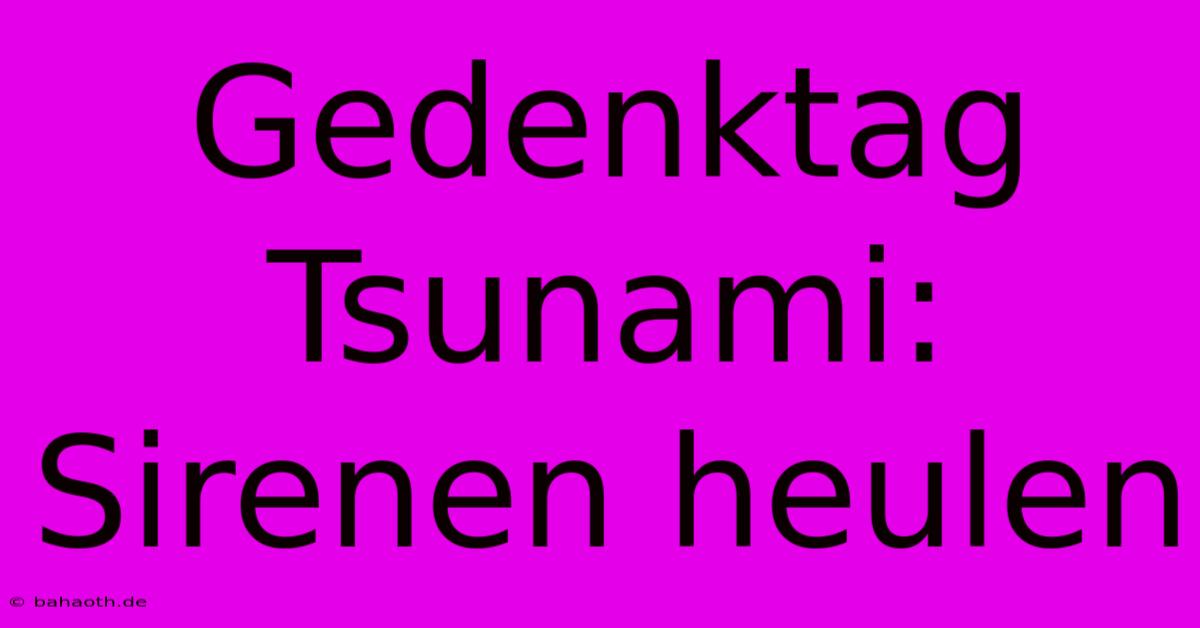 Gedenktag Tsunami: Sirenen heulen

© bahaoth.de